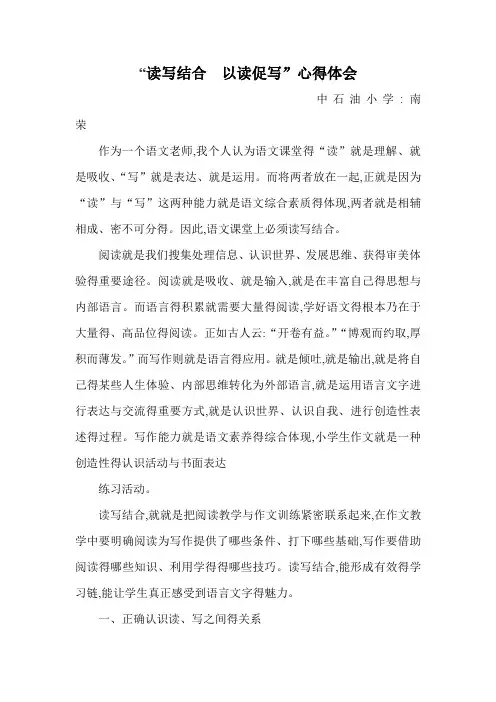 “读写结合　以读促写”心得体会

中石油小学：南荣

作为一个语文老师,我个人认为语文课堂得“读”就是理解、就是吸收、“写”就是表达、就是运用。而将两者放在一起,正就是因为“读”与“写”这两种能力就是语文综合素质得体现,两者就是相辅相成、密不可分得。因此,语文课堂上必须读写结合。

阅读就是我们搜集处理信息、认识世界、发展思维、获得审美体验得重要途径。阅读就是吸收、就是输入,就是在丰富自己得思想与内部语言。而语言积累就需要大量得阅读,学好语文得根本乃在于大量得、高品位得阅读。正如古人云:“开卷有益。”“博观而约取,厚积而薄发。”而写作则就是语言得应用。就是倾吐,就是输出,就是将自己得某些人生体验、内部思维转化为外部语言,就是运用语言文字进行表达与交流得重要方式,就是认识世界、认识自我、进行创造性表述得过程。写作能力就是语文素养得综合体现,小学生作文就是一种创造性得认识活动与书面表达

练习活动。

读写结合,就就是把阅读教学与作文训练紧密联系起来,在作文教学中要明确阅读为写作提供了哪些条件、打下哪些基础,写作要借助阅读得哪些知识、利用学得得哪些技巧。读写结合,能形成有效得学习链,能让学生真正感受到语言文字得魅力。

一、正确认识读、写之间得关系